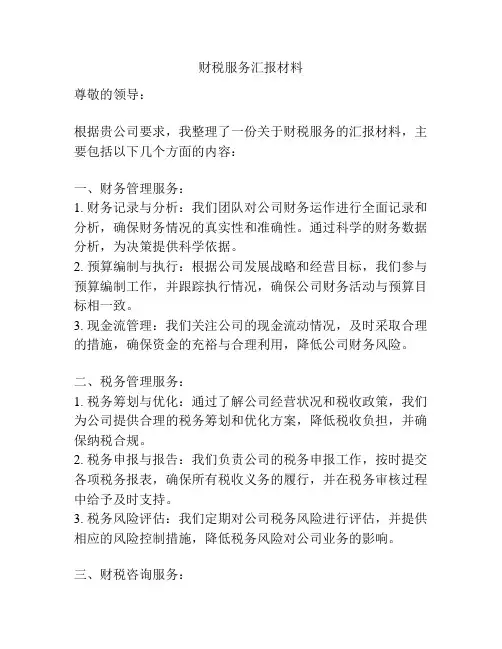 财税服务汇报材料

尊敬的领导：

根据贵公司要求，我整理了一份关于财税服务的汇报材料，主要包括以下几个方面的内容：

一、财务管理服务：
1. 财务记录与分析：我们团队对公司财务运作进行全面记录和分析，确保财务情况的真实性和准确性。通过科学的财务数据分析，为决策提供科学依据。
2. 预算编制与执行：根据公司发展战略和经营目标，我们参与预算编制工作，并跟踪执行情况，确保公司财务活动与预算目标相一致。
3. 现金流管理：我们关注公司的现金流动情况，及时采取合理的措施，确保资金的充裕与合理利用，降低公司财务风险。

二、税务管理服务：
1. 税务筹划与优化：通过了解公司经营状况和税收政策，我们为公司提供合理的税务筹划和优化方案，降低税收负担，并确保纳税合规。
2. 税务申报与报告：我们负责公司的税务申报工作，按时提交各项税务报表，确保所有税收义务的履行，并在税务审核过程中给予及时支持。
3. 税务风险评估：我们定期对公司税务风险进行评估，并提供相应的风险控制措施，降低税务风险对公司业务的影响。

三、财税咨询服务：